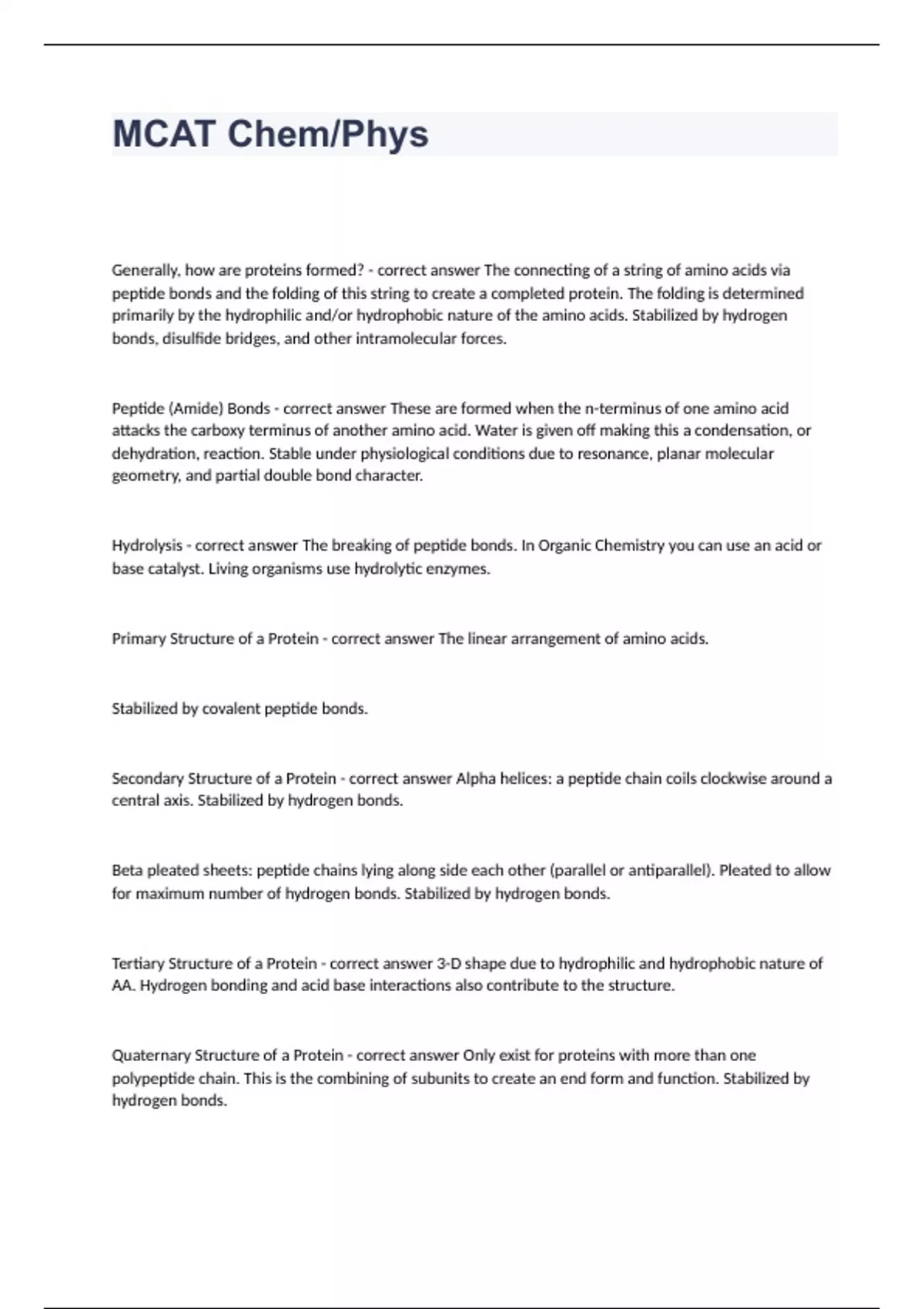 MCAT Chem/Phys

Generally, how are proteins formed? - correct answer The connecting of a string of amino acids via peptide bonds and the folding of this string to create a completed protein. The folding is determined primarily by the hydrophilic and/or hydrophobic nature of the amino acids. Stabilized by hydrogen bonds, disulfide bridges, and other intramolecular forces.

Peptide (Amide) Bonds - correct answer These are formed when the n-terminus of one amino acid attacks the carboxy terminus of another amino acid. Water is given off making this a condensation, or dehydration, reaction. Stable under physiological conditions due to resonance, planar molecular geometry, and partial double bond character.

Hydrolysis - correct answer The breaking of peptide bonds. In Organic Chemistry you can use an acid or base catalyst. Living organisms use hydrolytic enzymes.

Primary Structure of a Protein - correct answer The linear arrangement of amino acids.

Stabilized by covalent peptide bonds.

Secondary Structure of a Protein - correct answer Alpha helices: a peptide chain coils clockwise around a central axis. Stabilized by hydrogen bonds.

Beta pleated sheets: peptide chains lying along side each other (parallel or antiparallel). Pleated to allow for maximum number of hydrogen bonds. Stabilized by hydrogen bonds.

Tertiary Structure of a Protein - correct answer 3-D shape due to hydrophilic and hydrophobic nature of AA. Hydrogen bonding and acid base interactions also contribute to the structure.

Quaternary Structure of a Protein - correct answer Only exist for proteins with more than one polypeptide chain. This is the combining of subunits to create an end form and function. Stabilized by hydrogen bonds.